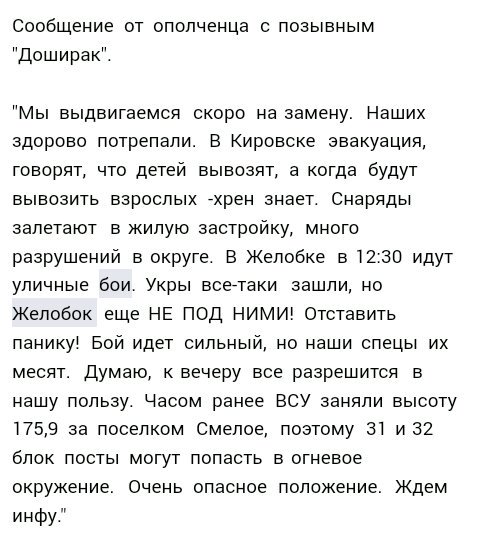 Сообщение от ополченца с позывным "Доширак".

"Мы выдвигаемся скоро на замену. Наших здорово потрепали. В Кировске эвакуация, говорят, что детей вывозят, а когда будут вывозить взрослых -хрен знает. Снаряды залетают в жилую застройку, много разрушений в округе. В Желобке в 12:30 идут уличные бои. Укры все-таки зашли, но Желобок еще НЕ ПОД НИМИ! Отставить панику! Бой идет сильный, но наши спецы их месят. Думаю, к вечеру все разрешится в нашу пользу. Часом ранее ВСУ заняли высоту 175,9 за поселком Смелое, поэтому 31 и 32 блок посты могут попасть в огневое окружение. Очень опасное положение. Ждем инфу."